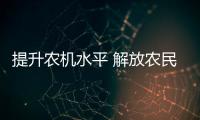 提升农机水平 解放农民